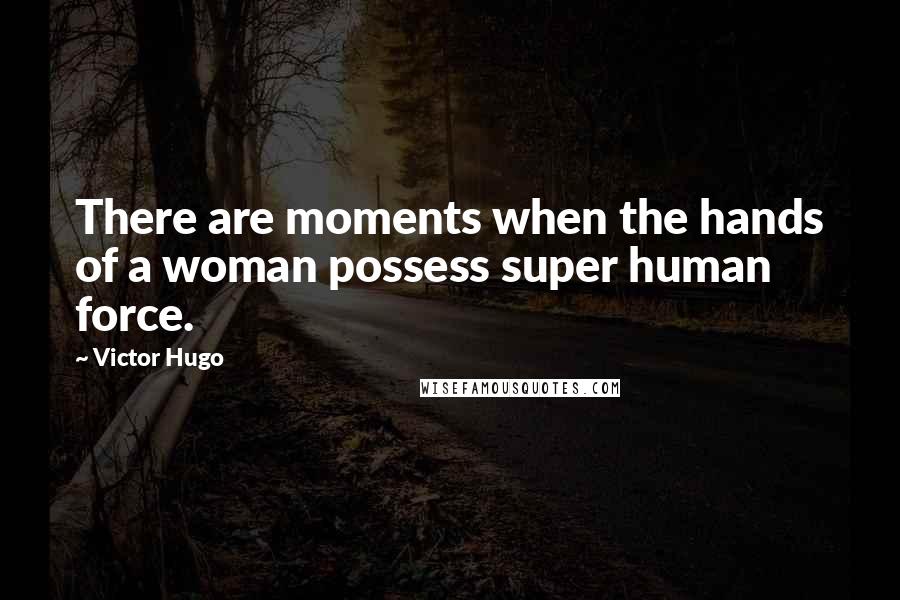 There are moments when the hands of a woman possess super human force.

~ Victor Hugo

WISEFAMOUSQUOTES.COM